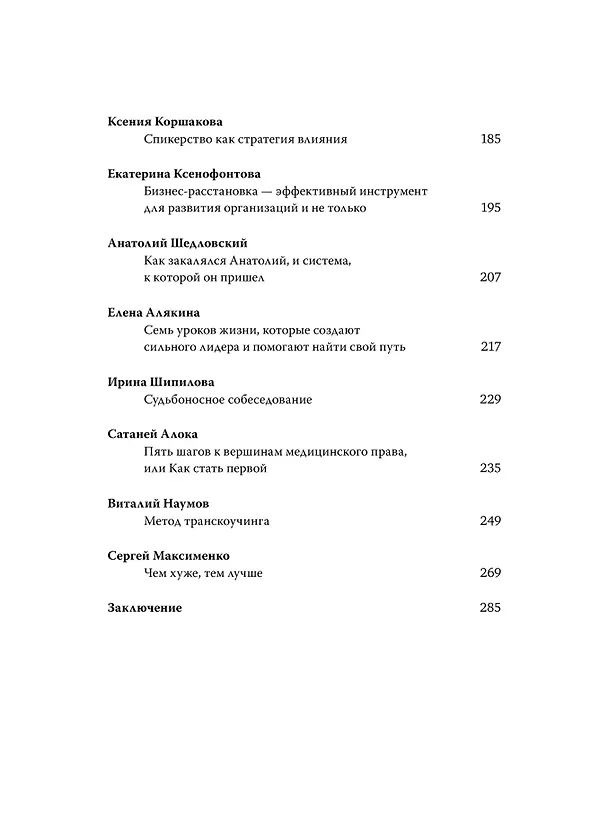 Ксения Коршакова
Спикерство как стратегия влияния 185

Екатерина Ксенофонтова
Бизнес-расстановка — эффективный инструмент для развития организаций и не только 195

Анатолий Шедловский
Как закалялся Анатолий, и система, к которой он пришел 207

Елена Алякина
Семь уроков жизни, которые создают сильного лидера и помогают найти свой путь 217

Ирина Шипилова
Судьбоносное собеседование 229

Сатаней Алока
Пять шагов к вершинам медицинского права, или Как стать первой 235

Виталий Наумов
Метод транскоучинга 249

Сергей Максименко
Чем хуже, тем лучше 269

Заключение 285